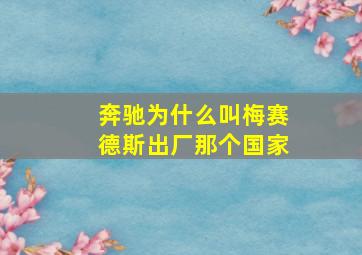 奔驰为什么叫梅赛德斯出厂那个国家